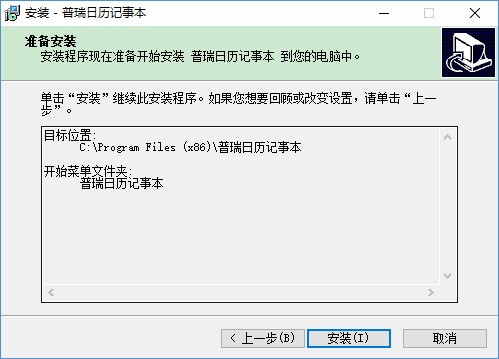 安装 - 普瑞日历记事本

准备安装
安装程序现在准备开始安装 普瑞日历记事本 到您的电脑中。

单击“安装”继续此安装程序。如果您想要回顾或改变设置，请单击“上一步”。

目标位置:
C:\Program Files (x86)\普瑞日历记事本

开始菜单文件夹:
普瑞日历记事本

< 上一步(B)
安装(I)
取消